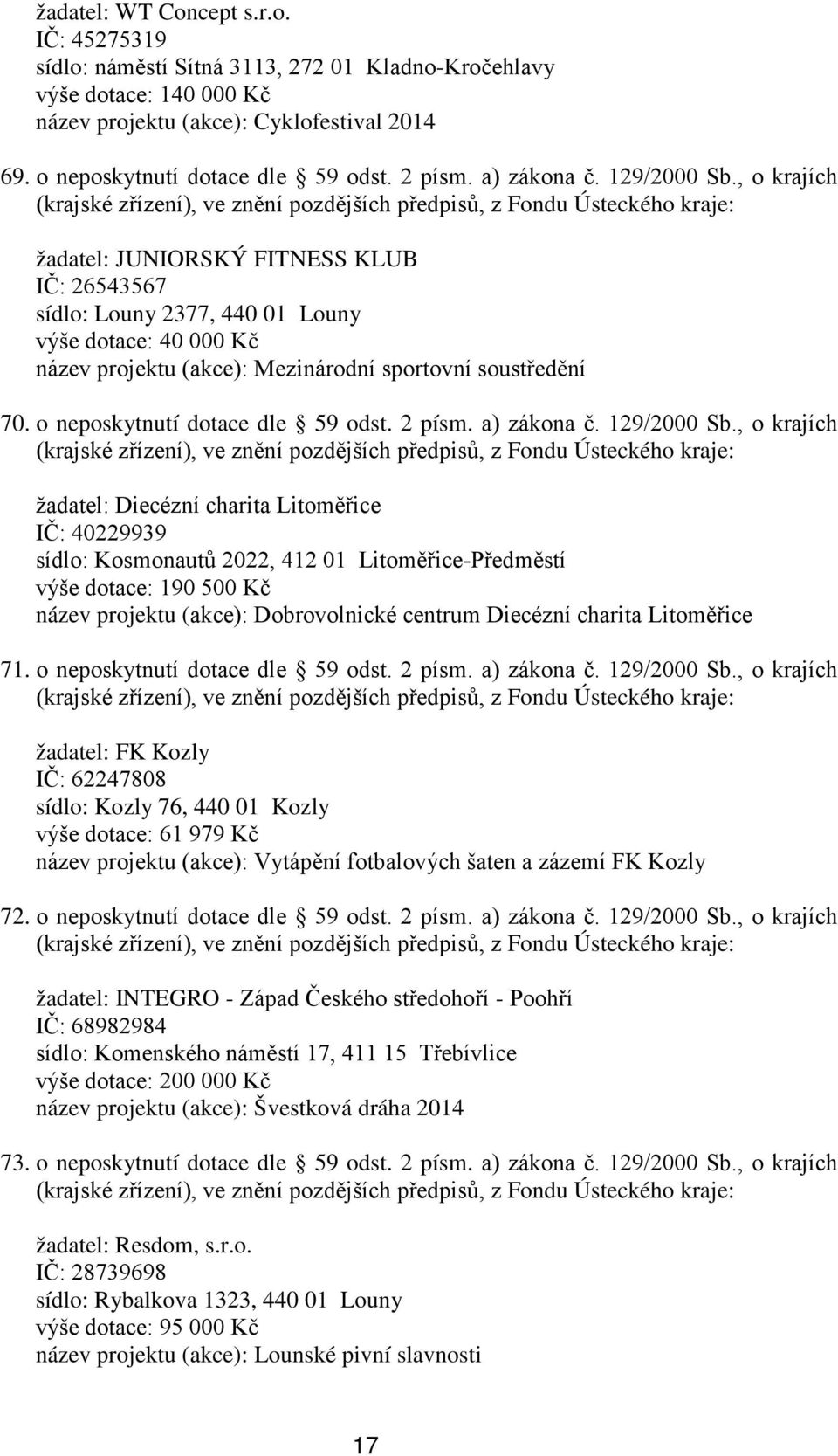 žadatel: WT Concept s.r.o.
IČ: 45275319
sídlo: náměstí Sítná 3113, 272 01 Kladno-Kročehlavy
výše dotace: 140 000 Kč
název projektu (akce): Cyklofestival 2014

69. o neposkytnutí dotace dle 59 odst. 2 písm. a) zákona č. 129/2000 Sb., o krajích (krajské zřízení), ve znění pozdějších předpisů, z Fondu Ústeckého kraje:

žadatel: JUNIORSKÝ FITNESS KLUB
IČ: 26543567
sídlo: Louny 2377, 440 01 Louny
výše dotace: 40 000 Kč
název projektu (akce): Mezinárodní sportovní soustředění

70. o neposkytnutí dotace dle 59 odst. 2 písm. a) zákona č. 129/2000 Sb., o krajích (krajské zřízení), ve znění pozdějších předpisů, z Fondu Ústeckého kraje:

žadatel: Diecézní charita Litoměřice
IČ: 40229939
sídlo: Kosmonautů 2022, 412 01 Litoměřice-Předměstí
výše dotace: 190 500 Kč
název projektu (akce): Dobrovolnické centrum Diecézní charita Litoměřice

71. o neposkytnutí dotace dle 59 odst. 2 písm. a) zákona č. 129/2000 Sb., o krajích (krajské zřízení), ve znění pozdějších předpisů, z Fondu Ústeckého kraje:

žadatel: FK Kozly
IČ: 62247808
sídlo: Kozly 76, 440 01 Kozly
výše dotace: 61 979 Kč
název projektu (akce): Vytápění fotbalových šaten a zázemí FK Kozly

72. o neposkytnutí dotace dle 59 odst. 2 písm. a) zákona č. 129/2000 Sb., o krajích (krajské zřízení), ve znění pozdějších předpisů, z Fondu Ústeckého kraje:

žadatel: INTEGRO - Západ Českého středohoří - Poohří
IČ: 68982984
sídlo: Komenského náměstí 17, 411 15 Třebívlice
výše dotace: 200 000 Kč
název projektu (akce): Švestková dráha 2014

73. o neposkytnutí dotace dle 59 odst. 2 písm. a) zákona č. 129/2000 Sb., o krajích (krajské zřízení), ve znění pozdějších předpisů, z Fondu Ústeckého kraje:

žadatel: Resdom, s.r.o.
IČ: 28739698
sídlo: Rybalkova 1323, 440 01 Louny
výše dotace: 95 000 Kč
název projektu (akce): Lounské pivní slavnosti

17